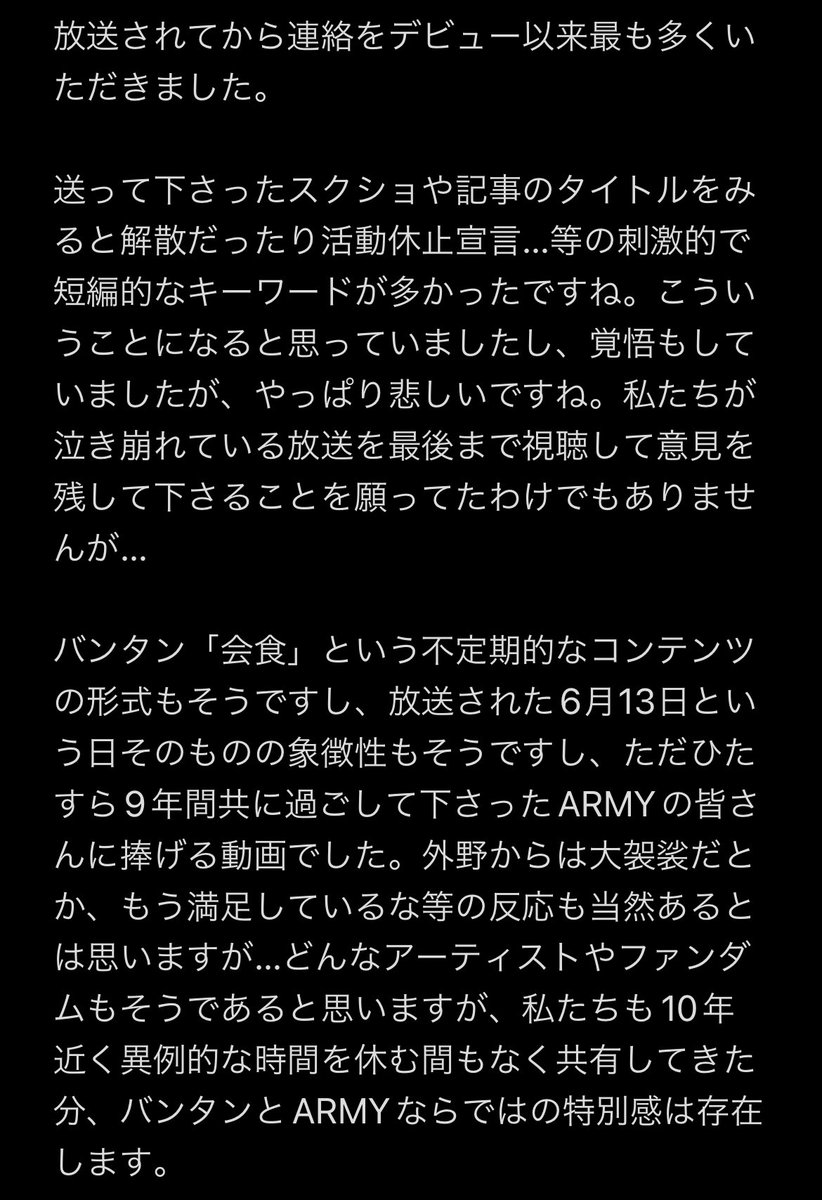 放送されてから連絡をデビュー以来最も多くいただきました。

送って下さったスクショや記事のタイトルをみると解散だったり活動休止宣言...等の刺激的で短編的なキーワードが多かったですね。こういうことになると思っていましたし、覚悟もしていましたが、やっぱり悲しいですね。私たちが泣き崩れている放送を最後まで視聴して意見を残して下さることを願ってたわけでもありませんが...

バンタン「会食」という不定期的なコンテンツの形式もそうですし、放送された6月13日という日そのものの象徴性もそうですし、ただひたすら9年間共に過ごして下さったARMYの皆さんに捧げる動画でした。外野からは大袈裟だとか、もう満足しているな等の反応も当然あるとは思いますが...どんなアーティストやファンダムもそうであると思いますが、私たちも10年近く異例的な時間を休む間もなく共有してきた分、バンタンとARMYならではの特別感は存在します。